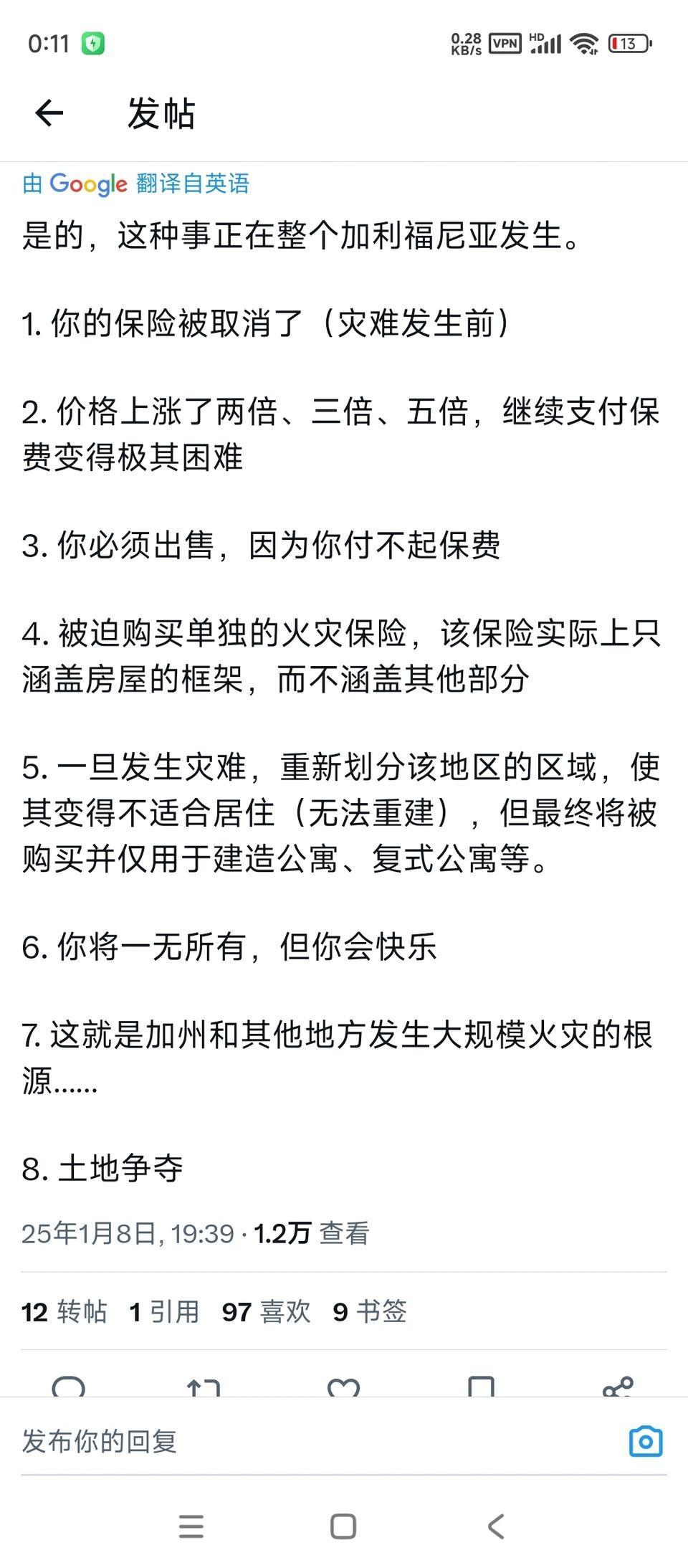 0:11

0.28 KB/s VPN HD 13

发帖

由 Google 翻译自英语

是的，这种事正在整个加利福尼亚发生。

1. 你的保险被取消了（灾难发生前）

2. 价格上涨了两倍、三倍、五倍，继续支付保费变得极其困难

3. 你必须出售，因为你付不起保费

4. 被迫购买单独的火灾保险，该保险实际上只涵盖房屋的框架，而不涵盖其他部分

5. 一旦发生灾难，重新划分该地区的区域，使其变得不适合居住（无法重建），但最终将被购买并仅用于建造公寓、复式公寓等。

6. 你将一无所有，但你会快乐

7. 这就是加州和其他地方发生大规模火灾的根源......

8. 土地争夺

25年1月8日, 19:39 · 1.2万 查看

12 转帖 1 引用 97 喜欢 9 书签

发布你的回复